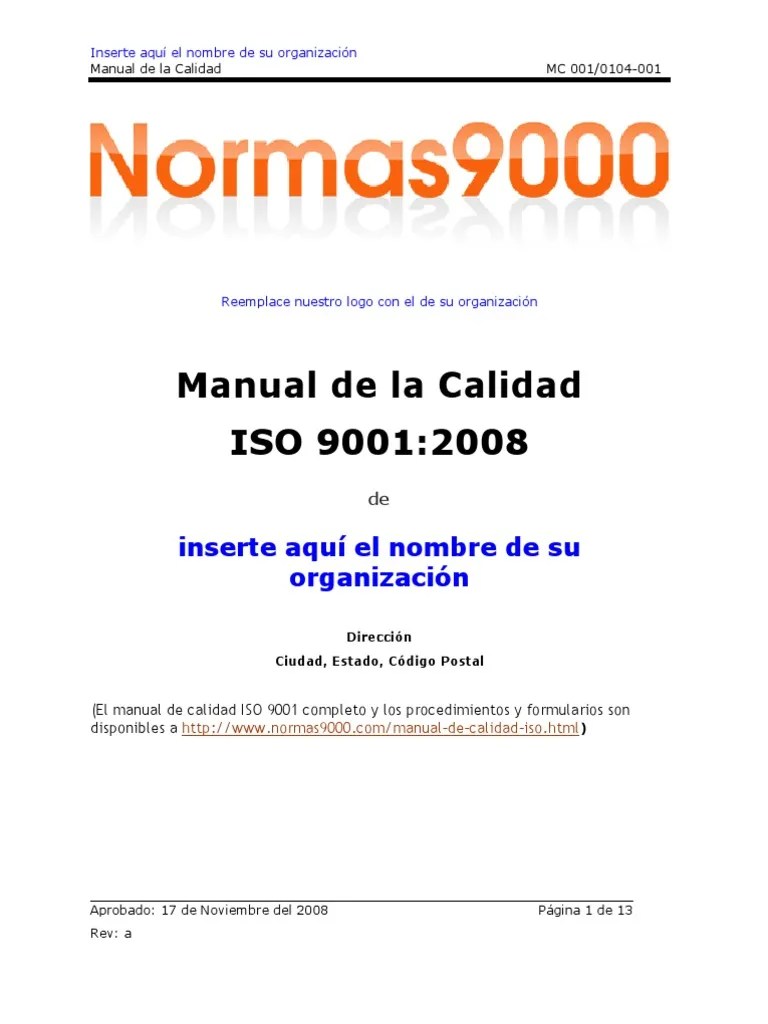 Inserte aquí el nombre de su organización
Manual de la Calidad MC 001/0104-001

Normas9000

Reemplace nuestro logo con el de su organización

Manual de la Calidad

ISO 9001:2008

de

inserte aquí el nombre de su organización

Dirección

Ciudad, Estado, Código Postal

(El manual de calidad ISO 9001 completo y los procedimientos y formularios son disponibles a http://www.normas9000.com/manual-de-calidad-iso.html)

Aprobado: 17 de Noviembre del 2008 Página 1 de 13

Rev: a